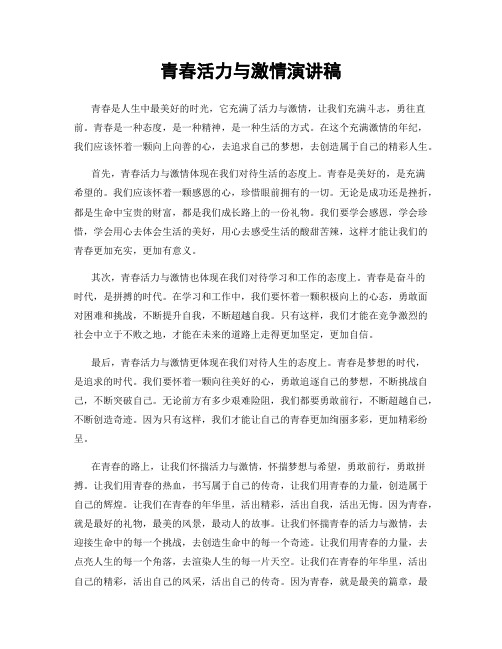 青春活力与激情演讲稿

青春是人生中最美好的时光，它充满了活力与激情，让我们充满斗志，勇往直前。青春是一种态度，是一种精神，是一种生活的方式。在这个充满激情的年纪，我们应该怀着一颗向上向善的心，去追求自己的梦想，去创造属于自己的精彩人生。

首先，青春活力与激情体现在我们对待生活的态度上。青春是美好的，是充满希望的。我们应该怀着一颗感恩的心，珍惜眼前拥有的一切。无论是成功还是挫折，都是生命中宝贵的财富，都是我们成长路上的一份礼物。我们要学会感恩，学会珍惜，学会用心去体会生活的美好，用心去感受生活的酸甜苦辣，这样才能让我们的青春更加充实，更加有意义。

其次，青春活力与激情也体现在我们对待学习和工作的态度上。青春是奋斗的时代，是拼搏的时代。在学习和工作中，我们要怀着一颗积极向上的心态，勇敢面对困难和挑战，不断提升自我，不断超越自我。只有这样，我们才能在竞争激烈的社会中立于不败之地，才能在未来的道路上走得更加坚定，更加自信。

最后，青春活力与激情更体现在我们对待人生的态度上。青春是梦想的时代，是追求的时代。我们要怀着一颗向往美好的心，勇敢追逐自己的梦想，不断挑战自己，不断突破自己。无论前方有多少艰难险阻，我们都要勇敢前行，不断超越自己，不断创造奇迹。因为只有这样，我们才能让自己的青春更加绚丽多彩，更加精彩纷呈。

在青春的路上，让我们怀揣活力与激情，怀揣梦想与希望，勇敢前行，勇敢拼搏。让我们用青春的热血，书写属于自己的传奇，让我们用青春的力量，创造属于自己的辉煌。让我们在青春的年华里，活出精彩，活出自我，活出无悔。因为青春，就是最好的礼物，最美的风景，最动人的故事。让我们怀揣青春的活力与激情，去迎接生命中的每一个挑战，去创造生命中的每一个奇迹。让我们用青春的力量，去点亮人生的每一个角落，去渲染人生的每一片天空。让我们在青春的年华里，活出自己的精彩，活出自己的风采，活出自己的传奇。因为青春，就是最美的篇章，最